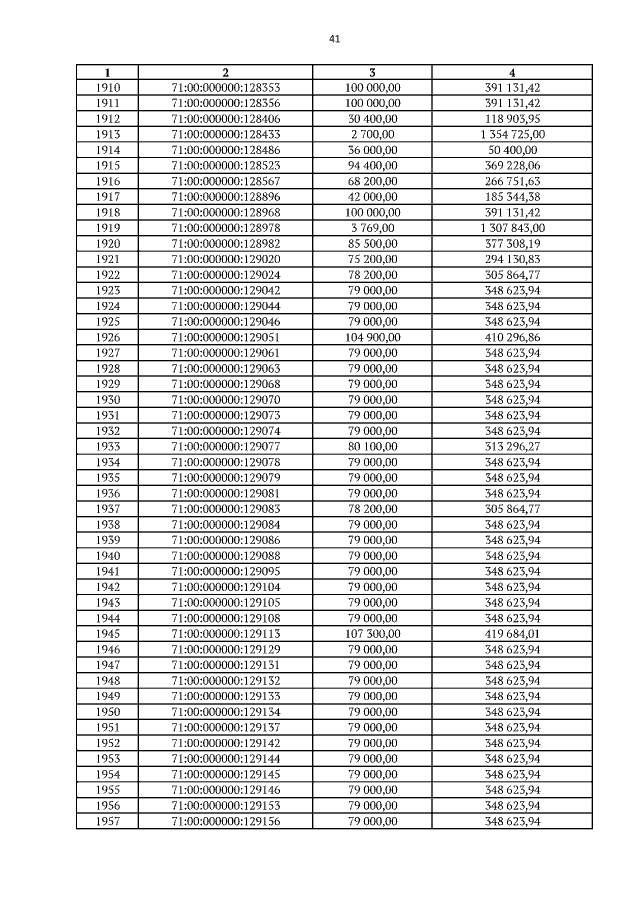 41

| 1 | 2 | 3 | 4 |
|---|---|---|---|
| 1910 | 71:00:000000:128353 | 100 000,00 | 391 131,42 |
| 1911 | 71:00:000000:128356 | 100 000,00 | 391 131,42 |
| 1912 | 71:00:000000:128406 | 30 400,00 | 118 903,95 |
| 1913 | 71:00:000000:128433 | 2 700,00 | 1 354 725,00 |
| 1914 | 71:00:000000:128486 | 36 000,00 | 50 400,00 |
| 1915 | 71:00:000000:128523 | 94 400,00 | 369 228,06 |
| 1916 | 71:00:000000:128567 | 68 200,00 | 266 751,63 |
| 1917 | 71:00:000000:128896 | 42 000,00 | 185 344,38 |
| 1918 | 71:00:000000:128968 | 100 000,00 | 391 131,42 |
| 1919 | 71:00:000000:128978 | 3 769,00 | 1 307 843,00 |
| 1920 | 71:00:000000:128982 | 85 500,00 | 377 308,19 |
| 1921 | 71:00:000000:129020 | 75 200,00 | 294 130,83 |
| 1922 | 71:00:000000:129024 | 78 200,00 | 305 864,77 |
| 1923 | 71:00:000000:129042 | 79 000,00 | 348 623,94 |
| 1924 | 71:00:000000:129044 | 79 000,00 | 348 623,94 |
| 1925 | 71:00:000000:129046 | 79 000,00 | 348 623,94 |
| 1926 | 71:00:000000:129051 | 104 900,00 | 410 296,86 |
| 1927 | 71:00:000000:129061 | 79 000,00 | 348 623,94 |
| 1928 | 71:00:000000:129063 | 79 000,00 | 348 623,94 |
| 1929 | 71:00:000000:129068 | 79 000,00 | 348 623,94 |
| 1930 | 71:00:000000:129070 | 79 000,00 | 348 623,94 |
| 1931 | 71:00:000000:129073 | 79 000,00 | 348 623,94 |
| 1932 | 71:00:000000:129074 | 79 000,00 | 348 623,94 |
| 1933 | 71:00:000000:129077 | 80 100,00 | 313 296,27 |
| 1934 | 71:00:000000:129078 | 79 000,00 | 348 623,94 |
| 1935 | 71:00:000000:129079 | 79 000,00 | 348 623,94 |
| 1936 | 71:00:000000:129081 | 79 000,00 | 348 623,94 |
| 1937 | 71:00:000000:129083 | 78 200,00 | 305 864,77 |
| 1938 | 71:00:000000:129084 | 79 000,00 | 348 623,94 |
| 1939 | 71:00:000000:129086 | 79 000,00 | 348 623,94 |
| 1940 | 71:00:000000:129088 | 79 000,00 | 348 623,94 |
| 1941 | 71:00:000000:129095 | 79 000,00 | 348 623,94 |
| 1942 | 71:00:000000:129104 | 79 000,00 | 348 623,94 |
| 1943 | 71:00:000000:129105 | 79 000,00 | 348 623,94 |
| 1944 | 71:00:000000:129108 | 79 000,00 | 348 623,94 |
| 1945 | 71:00:000000:129113 | 107 300,00 | 419 684,01 |
| 1946 | 71:00:000000:129129 | 79 000,00 | 348 623,94 |
| 1947 | 71:00:000000:129131 | 79 000,00 | 348 623,94 |
| 1948 | 71:00:000000:129132 | 79 000,00 | 348 623,94 |
| 1949 | 71:00:000000:129133 | 79 000,00 | 348 623,94 |
| 1950 | 71:00:000000:129134 | 79 000,00 | 348 623,94 |
| 1951 | 71:00:000000:129137 | 79 000,00 | 348 623,94 |
| 1952 | 71:00:000000:129142 | 79 000,00 | 348 623,94 |
| 1953 | 71:00:000000:129144 | 79 000,00 | 348 623,94 |
| 1954 | 71:00:000000:129145 | 79 000,00 | 348 623,94 |
| 1955 | 71:00:000000:129146 | 79 000,00 | 348 623,94 |
| 1956 | 71:00:000000:129153 | 79 000,00 | 348 623,94 |
| 1957 | 71:00:000000:129156 | 79 000,00 | 348 623,94 |